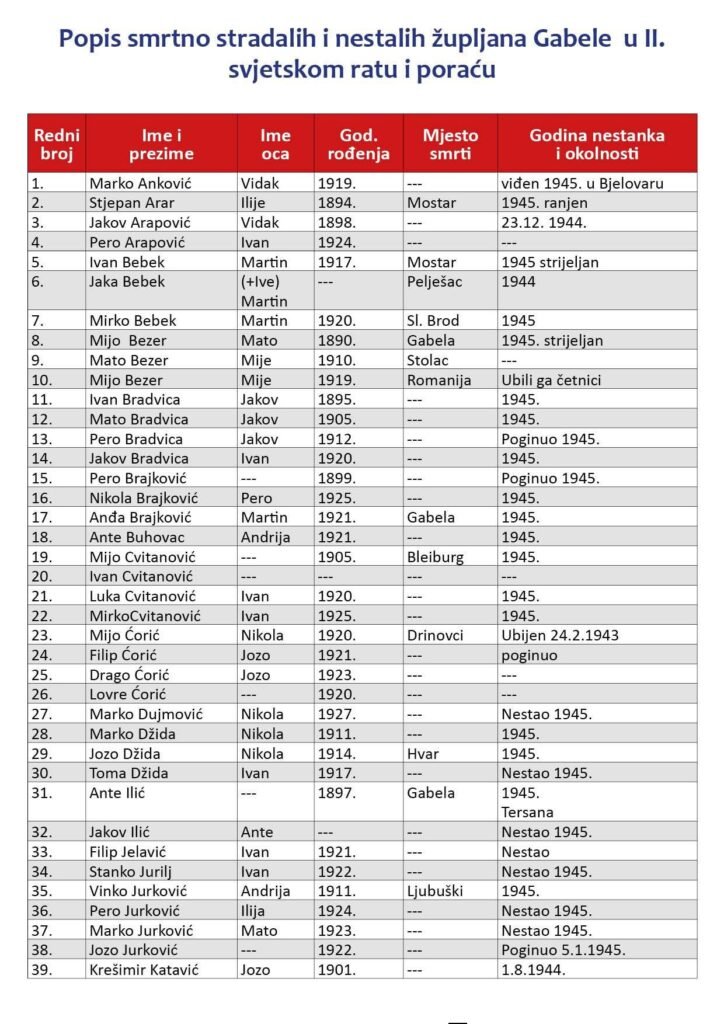 Popis smrtno stradalih i nestalih župljana Gabele u II. svjetskom ratu i poraću

| Redni broj | Ime i prezime | Ime oca | God. rođenja | Mjesto smrti | Godina nestanka i okolnosti |
|---|---|---|---|---|---|
| 1. | Marko Anković | Vidak | 1919. | --- | viđen 1945. u Bjelovaru |
| 2. | Stjepan Arar | Ilije | 1894. | Mostar | 1945. ranjen |
| 3. | Jakov Arapović | Vidak | 1898. | --- | 23.12. 1944. |
| 4. | Pero Arapović | Ivan | 1924. | --- | --- |
| 5. | Ivan Bebek | Martin | 1917. | Mostar | 1945 strijeljan |
| 6. | Jaka Bebek | (+Ive) Martin | --- | Pelješac | 1944 |
| 7. | Mirko Bebek | Martin | 1920. | Sl. Brod | 1945 |
| 8. | Mijo Bezer | Mato | 1890. | Gabela | 1945. strijeljan |
| 9. | Mato Bezer | Mije | 1910. | Stolac | --- |
| 10. | Mijo Bezer | Mije | 1919. | Romanija | Ubili ga četnici |
| 11. | Ivan Bradvica | Jakov | 1895. | --- | 1945. |
| 12. | Mato Bradvica | Jakov | 1905. | --- | 1945. |
| 13. | Pero Bradvica | Jakov | 1912. | --- | Poginuo 1945. |
| 14. | Jakov Bradvica | Ivan | 1920. | --- | 1945. |
| 15. | Pero Brajković | --- | 1899. | --- | Poginuo 1945. |
| 16. | Nikola Brajković | Pero | 1925. | --- | 1945. |
| 17. | Anđa Brajković | Martin | 1921. | Gabela | 1945. |
| 18. | Ante Buhovac | Andrija | 1921. | --- | 1945. |
| 19. | Mijo Cvitanović | --- | 1905. | Bleiburg | 1945. |
| 20. | Ivan Cvitanović | --- | --- | --- | --- |
| 21. | Luka Cvitanović | Ivan | 1920. | --- | 1945. |
| 22. | MirkoCvitanović | Ivan | 1925. | --- | 1945. |
| 23. | Mijo Ćorić | Nikola | 1920. | Drinovci | Ubijen 24.2.1943 |
| 24. | Filip Ćorić | Jozo | 1921. | --- | poginuo |
| 25. | Drago Ćorić | Jozo | 1923. | --- | --- |
| 26. | Lovre Ćorić | --- | 1920. | --- | --- |
| 27. | Marko Dujmović | Nikola | 1927. | --- | Nestao 1945. |
| 28. | Marko Džida | Nikola | 1911. | --- | 1945. |
| 29. | Jozo Džida | Nikola | 1914. | Hvar | 1945. |
| 30. | Toma Džida | Ivan | 1917. | --- | Nestao 1945. |
| 31. | Ante Ilić | --- | 1897. | Gabela | 1945. Tersana |
| 32. | Jakov Ilić | Ante | --- | --- | Nestao 1945. |
| 33. | Filip Jelavić | Ivan | 1921. | --- | Nestao |
| 34. | Stanko Jurilj | Ivan | 1922. | --- | Nestao 1945. |
| 35. | Vinko Jurković | Andrija | 1911. | Ljubuški | 1945. |
| 36. | Pero Jurković | Ilija | 1924. | --- | Nestao 1945. |
| 37. | Marko Jurković | Mato | 1923. | --- | Nestao 1945. |
| 38. | Jozo Jurković | --- | 1922. | --- | Poginuo 5.1.1945. |
| 39. | Krešimir Katavić | Jozo | 1901. | --- | 1.8.1944. |